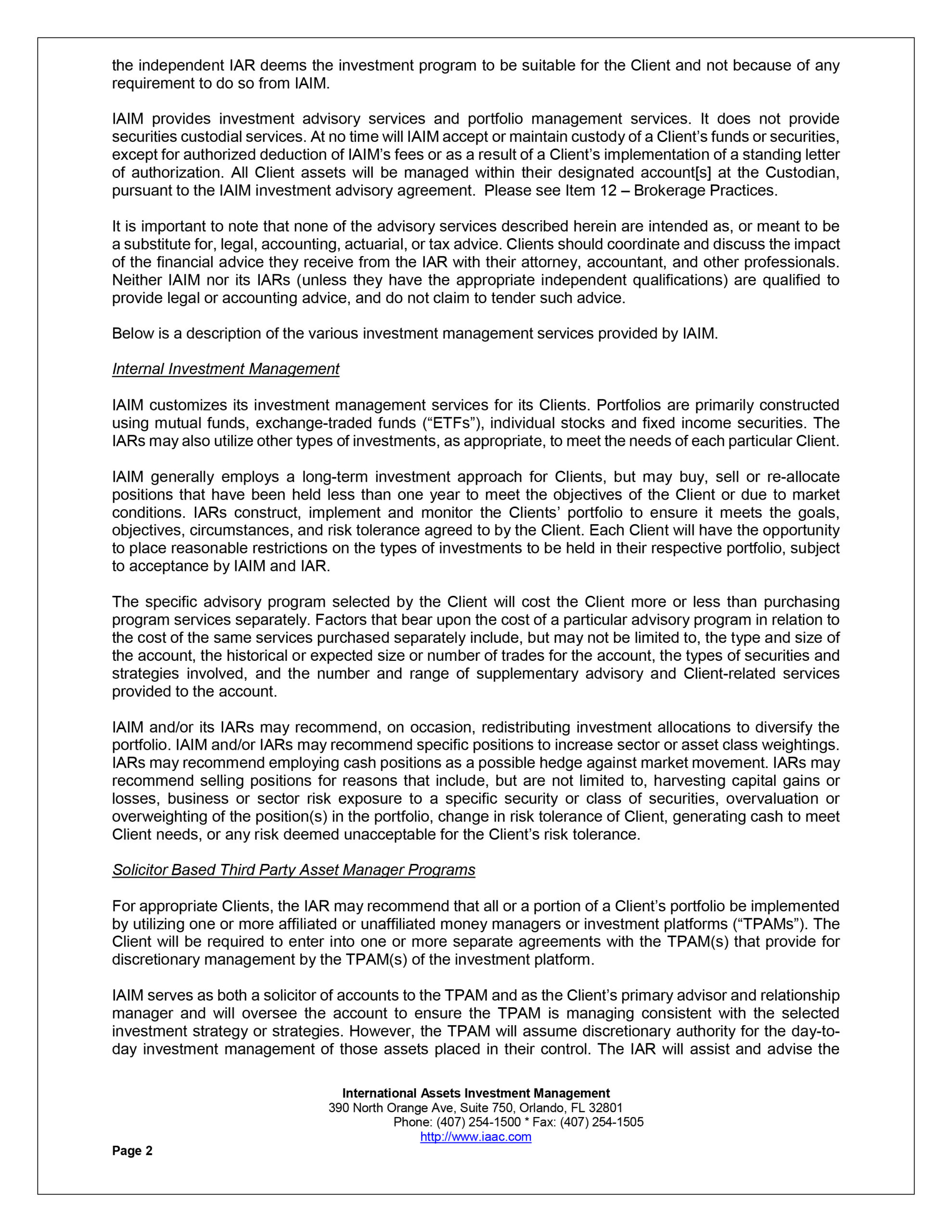 the independent IAR deems the investment program to be suitable for the Client and not because of any requirement to do so from IAIM.

IAIM provides investment advisory services and portfolio management services. It does not provide securities custodial services. At no time will IAIM accept or maintain custody of a Client's funds or securities, except for authorized deduction of IAIM's fees or as a result of a Client's implementation of a standing letter of authorization. All Client assets will be managed within their designated account[s] at the Custodian, pursuant to the IAIM investment advisory agreement. Please see Item 12 – Brokerage Practices.

It is important to note that none of the advisory services described herein are intended as, or meant to be a substitute for, legal, accounting, actuarial, or tax advice. Clients should coordinate and discuss the impact of the financial advice they receive from the IAR with their attorney, accountant, and other professionals. Neither IAIM nor its IARs (unless they have the appropriate independent qualifications) are qualified to provide legal or accounting advice, and do not claim to tender such advice.

Below is a description of the various investment management services provided by IAIM.

Internal Investment Management

IAIM customizes its investment management services for its Clients. Portfolios are primarily constructed using mutual funds, exchange-traded funds ("ETFs"), individual stocks and fixed income securities. The IARs may also utilize other types of investments, as appropriate, to meet the needs of each particular Client.

IAIM generally employs a long-term investment approach for Clients, but may buy, sell or re-allocate positions that have been held less than one year to meet the objectives of the Client or due to market conditions. IARs construct, implement and monitor the Clients' portfolio to ensure it meets the goals, objectives, circumstances, and risk tolerance agreed to by the Client. Each Client will have the opportunity to place reasonable restrictions on the types of investments to be held in their respective portfolio, subject to acceptance by IAIM and IAR.

The specific advisory program selected by the Client will cost the Client more or less than purchasing program services separately. Factors that bear upon the cost of a particular advisory program in relation to the cost of the same services purchased separately include, but may not be limited to, the type and size of the account, the historical or expected size or number of trades for the account, the types of securities and strategies involved, and the number and range of supplementary advisory and Client-related services provided to the account.

IAIM and/or its IARs may recommend, on occasion, redistributing investment allocations to diversify the portfolio. IAIM and/or IARs may recommend specific positions to increase sector or asset class weightings. IARs may recommend employing cash positions as a possible hedge against market movement. IARs may recommend selling positions for reasons that include, but are not limited to, harvesting capital gains or losses, business or sector risk exposure to a specific security or class of securities, overvaluation or overweighting of the position(s) in the portfolio, change in risk tolerance of Client, generating cash to meet Client needs, or any risk deemed unacceptable for the Client's risk tolerance.

Solicitor Based Third Party Asset Manager Programs

For appropriate Clients, the IAR may recommend that all or a portion of a Client's portfolio be implemented by utilizing one or more affiliated or unaffiliated money managers or investment platforms ("TPAMs"). The Client will be required to enter into one or more separate agreements with the TPAM(s) that provide for discretionary management by the TPAM(s) of the investment platform.

IAIM serves as both a solicitor of accounts to the TPAM and as the Client's primary advisor and relationship manager and will oversee the account to ensure the TPAM is managing consistent with the selected investment strategy or strategies. However, the TPAM will assume discretionary authority for the day-to-day investment management of those assets placed in their control. The IAR will assist and advise the

International Assets Investment Management
390 North Orange Ave, Suite 750, Orlando, FL 32801
Phone: (407) 254-1500 * Fax: (407) 254-1505
http://www.iaac.com

Page 2